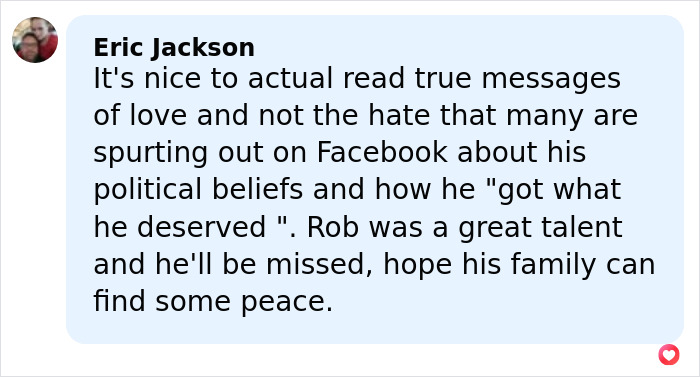 Eric Jackson
It's nice to actual read true messages of love and not the hate that many are spurting out on Facebook about his political beliefs and how he "got what he deserved ". Rob was a great talent and he'll be missed, hope his family can find some peace.